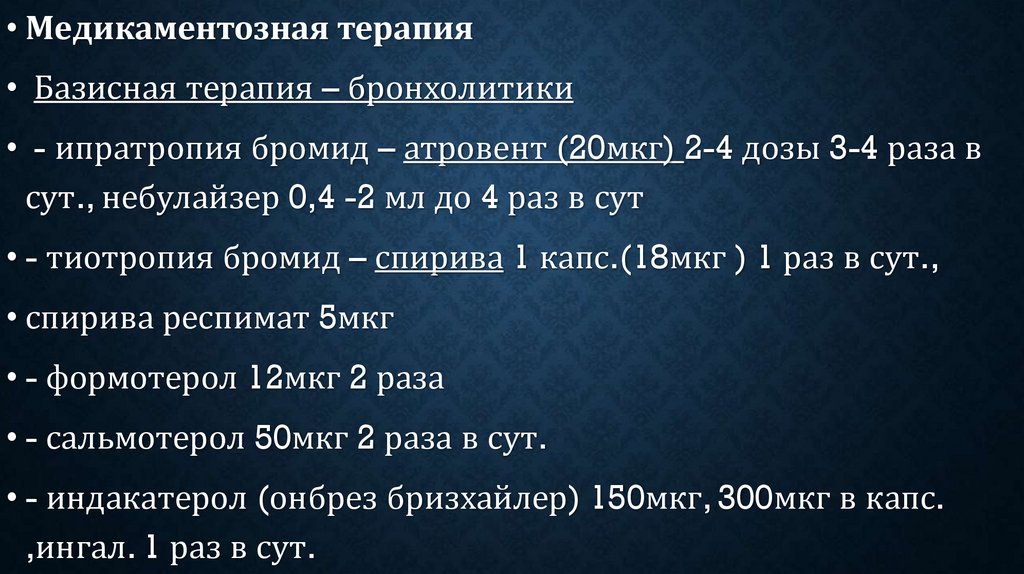 • Медикаментозная терапия

• Базисная терапия – бронхолитики

• - ипратропия бромид – атровент (20мкг) 2-4 дозы 3-4 раза в сут., небулайзер 0,4 -2 мл до 4 раз в сут

• - тиотропия бромид – спирива 1 капс.(18мкг ) 1 раз в сут.,

• спирива респимат 5мкг

• - формотерол 12мкг 2 раза

• - сальмотерол 50мкг 2 раза в сут.

• - индакатерол (онбрез бризхайлер) 150мкг, 300мкг в капс. ,ингал. 1 раз в сут.